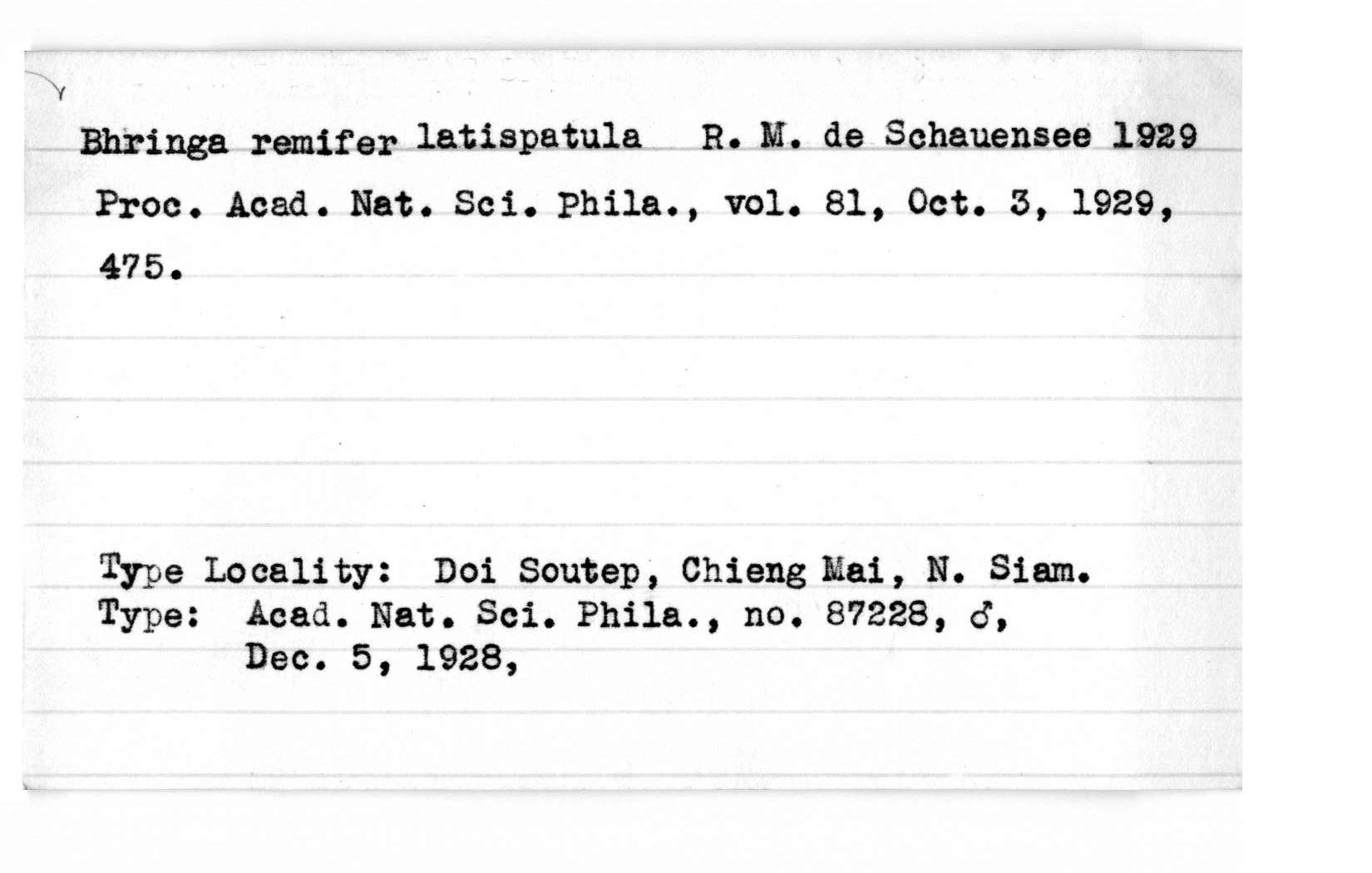 Bhringa remifer latispatula R. M. de Schauensee 1929
Proc. Acad. Nat. Sci. Phila., vol. 81, Oct. 3, 1929, 475.

Type Locality: Doi Soutep, Chieng Mai, N. Siam.
Type: Acad. Nat. Sci. Phila., no. 87228, ♂, Dec. 5, 1928,